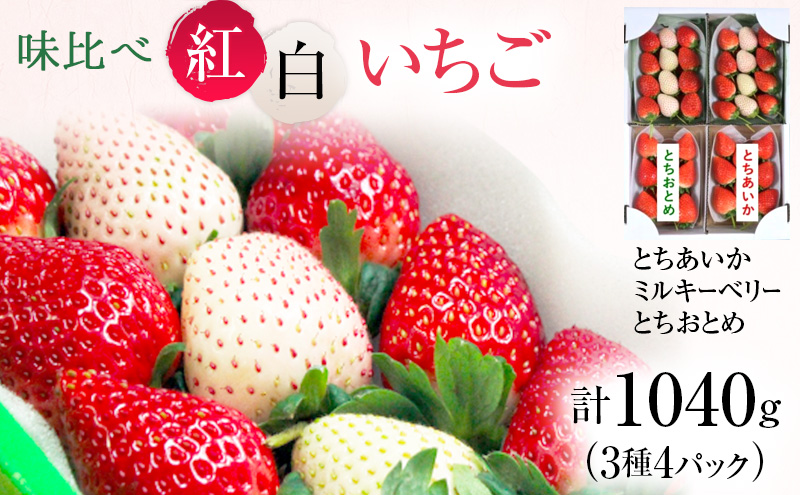 味比べ 紅 白 いちご

とちおとめ
とちあいか

とちあいか
ミルキーベリー
とちおとめ

計1040g
(3種4パック)